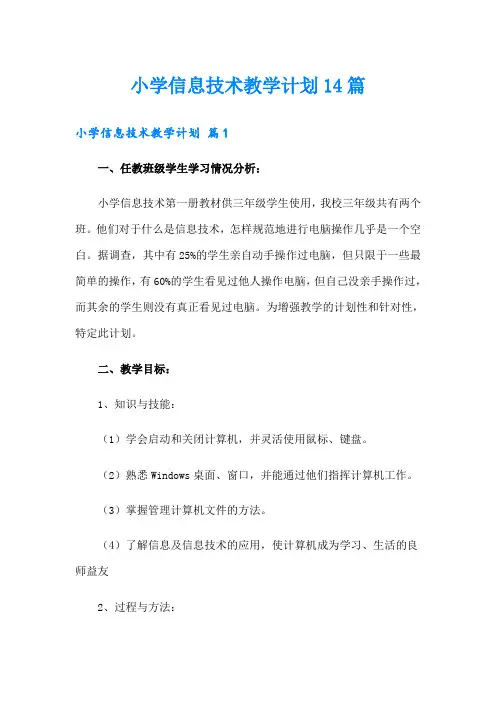 小学信息技术教学计划14篇

小学信息技术教学计划 篇1

一、任教班级学生学习情况分析：

小学信息技术第一册教材供三年级学生使用，我校三年级共有两个班。他们对于什么是信息技术，怎样规范地进行电脑操作几乎是一个空白。据调查，其中有25%的学生亲自动手操作过电脑，但只限于一些最简单的操作，有60%的学生看见过他人操作电脑，但自己没亲手操作过，而其余的学生则没有真正看见过电脑。为增强教学的计划性和针对性，特定此计划。

二、教学目标：

1、知识与技能：

（1）学会启动和关闭计算机，并灵活使用鼠标、键盘。

（2）熟悉Windows桌面、窗口，并能通过他们指挥计算机工作。

（3）掌握管理计算机文件的方法。

（4）了解信息及信息技术的应用，使计算机成为学习、生活的良师益友

2、过程与方法：